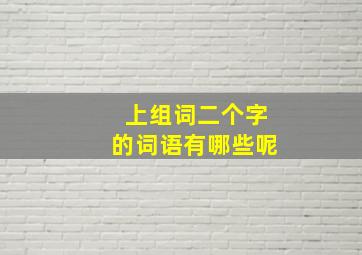 上组词二个字
的词语有哪些呢